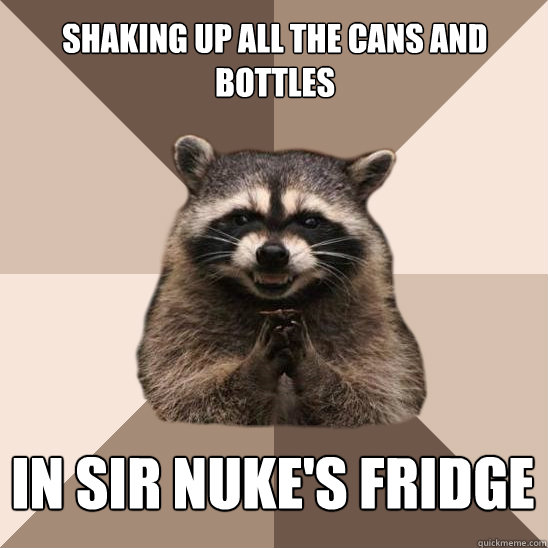 SHAKING UP ALL THE CANS AND BOTTLES

IN SIR NUKE'S FRIDGE

quickmeme.com